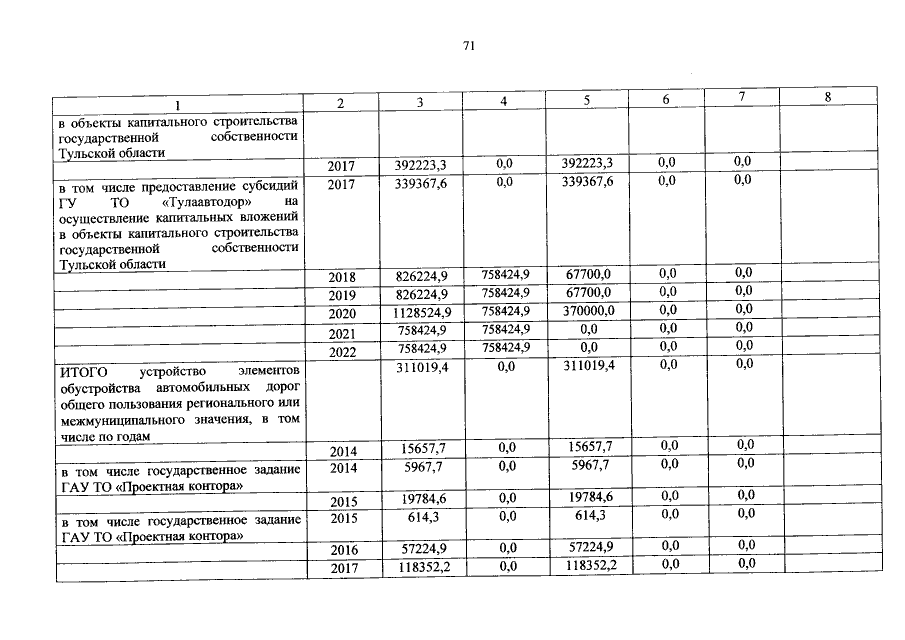 71

| 1 | 2 | 3 | 4 | 5 | 6 | 7 | 8 |
|---|---|---|---|---|---|---|---|
| в объекты капитального строительства государственной собственности Тульской области | | | | | | | |
| | 2017 | 392223,3 | 0,0 | 392223,3 | 0,0 | 0,0 | |
| в том числе предоставление субсидий ГУ ТО «Тулаавтодор» на осуществление капитальных вложений в объекты капитального строительства государственной собственности Тульской области | 2017 | 339367,6 | 0,0 | 339367,6 | 0,0 | 0,0 | |
| | 2018 | 826224,9 | 758424,9 | 67700,0 | 0,0 | 0,0 | |
| | 2019 | 826224,9 | 758424,9 | 67700,0 | 0,0 | 0,0 | |
| | 2020 | 1128524,9 | 758424,9 | 370000,0 | 0,0 | 0,0 | |
| | 2021 | 758424,9 | 758424,9 | 0,0 | 0,0 | 0,0 | |
| | 2022 | 758424,9 | 758424,9 | 0,0 | 0,0 | 0,0 | |
| ИТОГО устройство элементов обустройства автомобильных дорог общего пользования регионального или межмуниципального значения, в том числе по годам | | 311019,4 | 0,0 | 311019,4 | 0,0 | 0,0 | |
| | 2014 | 15657,7 | 0,0 | 15657,7 | 0,0 | 0,0 | |
| в том числе государственное задание ГАУ ТО «Проектная контора» | 2014 | 5967,7 | 0,0 | 5967,7 | 0,0 | 0,0 | |
| | 2015 | 19784,6 | 0,0 | 19784,6 | 0,0 | 0,0 | |
| в том числе государственное задание ГАУ ТО «Проектная контора» | 2015 | 614,3 | 0,0 | 614,3 | 0,0 | 0,0 | |
| | 2016 | 57224,9 | 0,0 | 57224,9 | 0,0 | 0,0 | |
| | 2017 | 118352,2 | 0,0 | 118352,2 | 0,0 | 0,0 | |